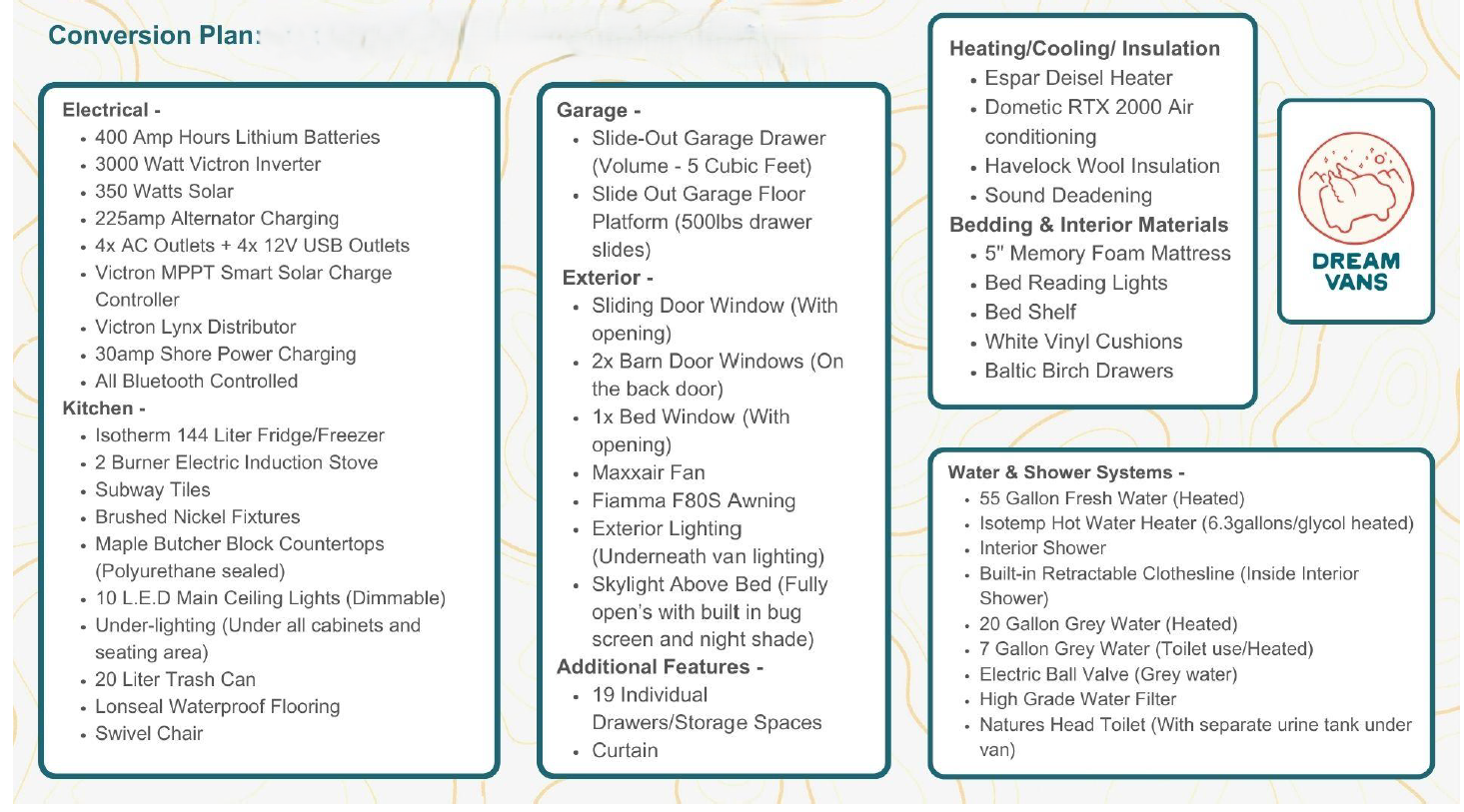 Conversion Plan:

Electrical -
- 400 Amp Hours Lithium Batteries
- 3000 Watt Victron Inverter
- 350 Watts Solar
- 225amp Alternator Charging
- 4x AC Outlets + 4x 12V USB Outlets
- Victron MPPT Smart Solar Charge Controller
- Victron Lynx Distributor
- 30amp Shore Power Charging
- All Bluetooth Controlled

Kitchen -
- Isotherm 144 Liter Fridge/Freezer
- 2 Burner Electric Induction Stove
- Subway Tiles
- Brushed Nickel Fixtures
- Maple Butcher Block Countertops (Polyurethane sealed)
- 10 L.E.D Main Ceiling Lights (Dimmable)
- Under-lighting (Under all cabinets and seating area)
- 20 Liter Trash Can
- Lonseal Waterproof Flooring
- Swivel Chair

Garage -
- Slide-Out Garage Drawer (Volume - 5 Cubic Feet)
- Slide Out Garage Floor Platform (500lbs drawer slides)

Exterior -
- Sliding Door Window (With opening)
- 2x Barn Door Windows (On the back door)
- 1x Bed Window (With opening)
- Maxxair Fan
- Fiamma F80S Awning
- Exterior Lighting (Underneath van lighting)
- Skylight Above Bed (Fully open's with built in bug screen and night shade)

Additional Features -
- 19 Individual Drawers/Storage Spaces
- Curtain

Heating/Cooling/ Insulation
- Espar Deisel Heater
- Dometic RTX 2000 Air conditioning
- Havelock Wool Insulation
- Sound Deadening

Bedding & Interior Materials
- 5" Memory Foam Mattress
- Bed Reading Lights
- Bed Shelf
- White Vinyl Cushions
- Baltic Birch Drawers

DREAM VANS

Water & Shower Systems -
- 55 Gallon Fresh Water (Heated)
- Isotemp Hot Water Heater (6.3gallons/glycol heated)
- Interior Shower
- Built-in Retractable Clothesline (Inside Interior Shower)
- 20 Gallon Grey Water (Heated)
- 7 Gallon Grey Water (Toilet use/Heated)
- Electric Ball Valve (Grey water)
- High Grade Water Filter
- Natures Head Toilet (With separate urine tank under van)